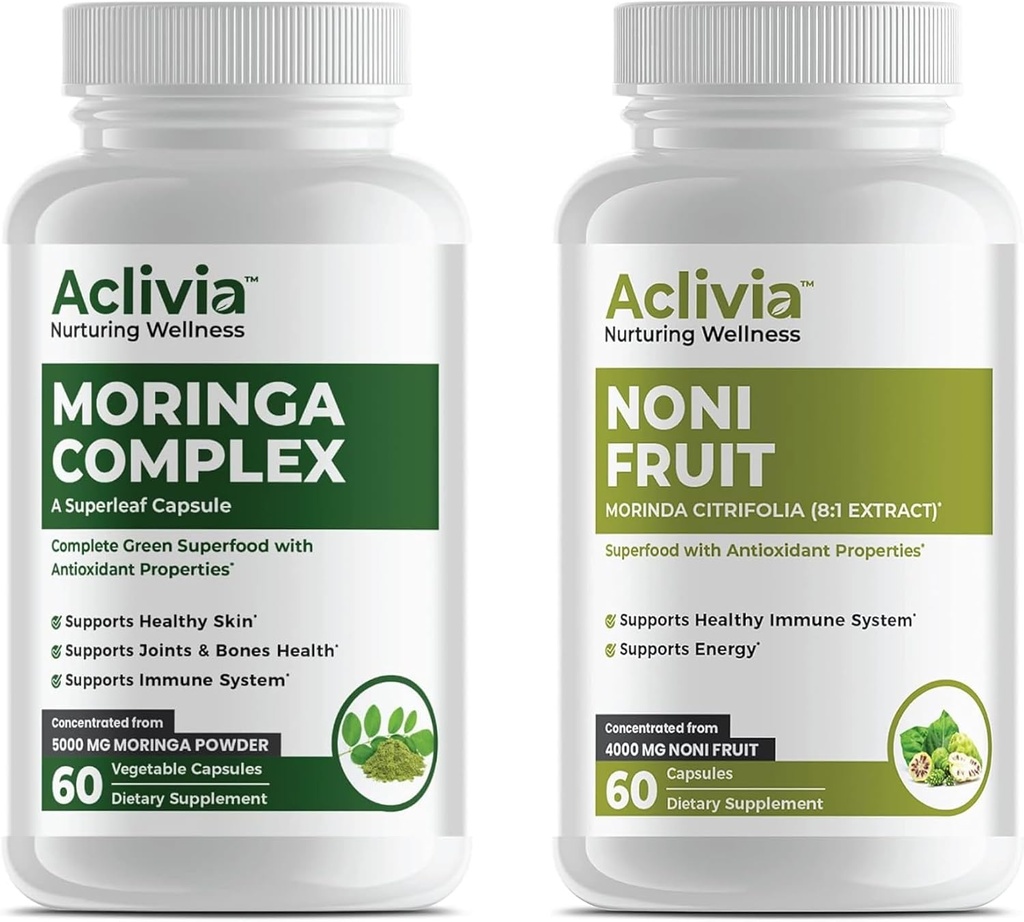 Aclivia™
Nurturing Wellness

MORINGA COMPLEX
A Superleaf Capsule

Complete Green Superfood with Antioxidant Properties*

Supports Healthy Skin*
Supports Joints & Bones Health*
Supports Immune System*

Concentrated from
5000 MG MORINGA POWDER
60 Vegetable Capsules
Dietary Supplement

Aclivia™
Nurturing Wellness

NONI FRUIT
MORINDA CITRIFOLIA (8:1 EXTRACT)*

Superfood with Antioxidant Properties*

Supports Healthy Immune System*
Supports Energy*

Concentrated from
4000 MG NONI FRUIT
60 Capsules
Dietary Supplement